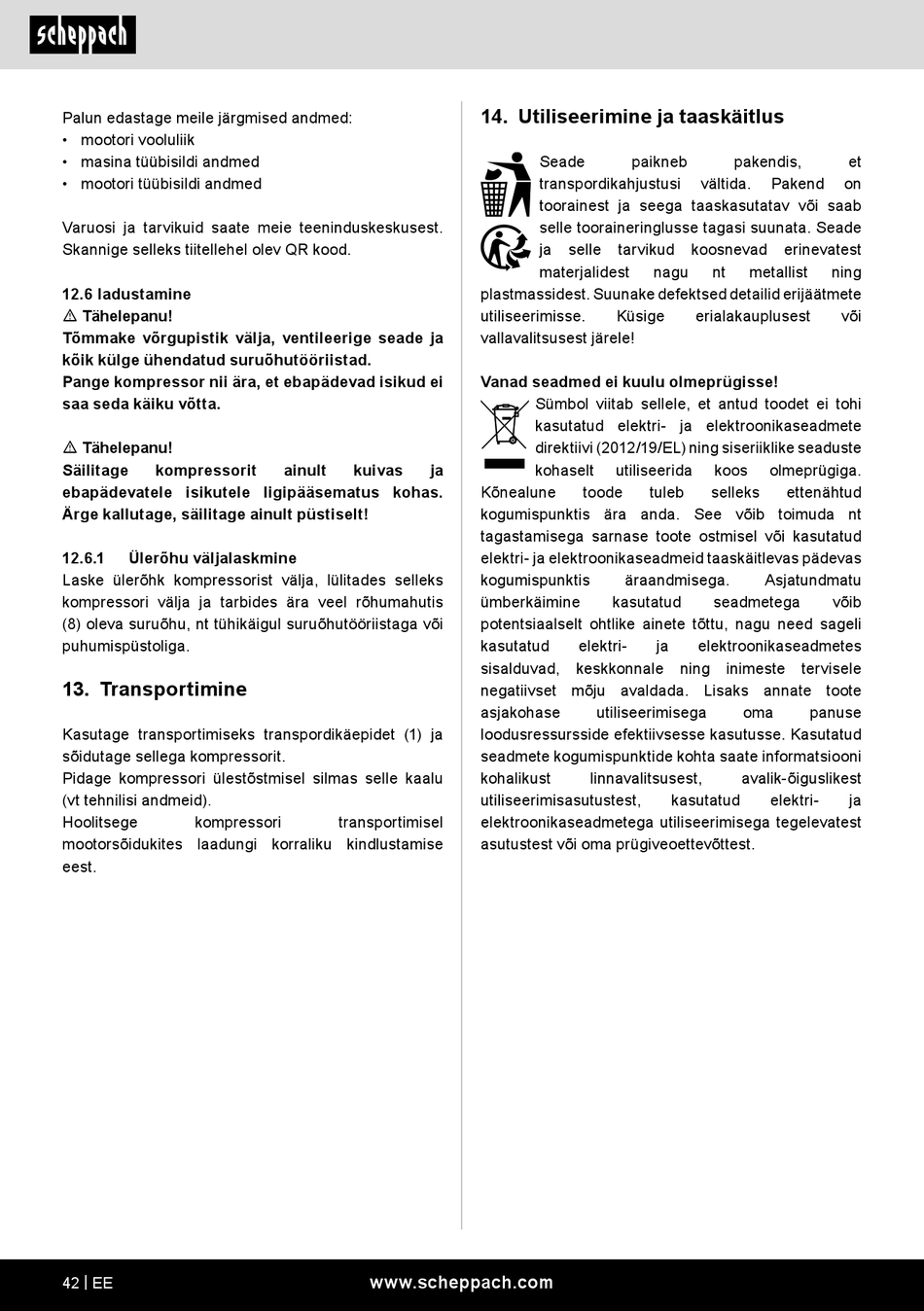 scheppach

Palun edastage meile järgmised andmed:
• mootori vooluliik
• masina tüübisildi andmed
• mootori tüübisildi andmed

Varuosi ja tarvikuid saate meie teeninduskeskusest. Skannige selleks tiitellehel olev QR kood.

12.6 ladustamine
⚠ Tähelepanu!
Tõmmake võrgupistik välja, ventileerige seade ja kõik külge ühendatud suruõhutööriistad.
Pange kompressor nii ära, et ebapädevad isikud ei saa seda käiku võtta.

⚠ Tähelepanu!
Säilitage kompressorit ainult kuivas ja ebapädevatele isikutele ligipääsematus kohas. Ärge kallutage, säilitage ainult püstiselt!

12.6.1 Ülerõhu väljalaskmine
Laske ülerõhk kompressorist välja, lülitades selleks kompressori välja ja tarbides ära veel rõhumahutis (8) oleva suruõhu, nt tühikäigul suruõhutööriistaga või puhumispüstoliga.

13. Transportimine

Kasutage transportimiseks transpordikäepidet (1) ja sõidutage sellega kompressorit.
Pidage kompressori ülestõstmisel silmas selle kaalu (vt tehnilisi andmeid).
Hoolitsege kompressori transportimisel mootorsõidukites laadungi korraliku kindlustamise eest.

14. Utiliseerimine ja taaskäitlus

Seade paikneb pakendis, et transpordikahjustusi vältida. Pakend on toorainest ja seega taaskasutatav või saab selle tooraineringlusse tagasi suunata. Seade ja selle tarvikud koosnevad erinevatest materjalidest nagu nt metallist ning plastmassidest. Suunake defektsed detailid erijäätmete utiliseerimisse. Küsige erialakauplusest või vallavalitsusest järele!

Vanad seadmed ei kuulu olmeprügisse!
Sümbol viitab sellele, et antud toodet ei tohi kasutatud elektri- ja elektroonikaseadmete direktiivi (2012/19/EL) ning siseriiklike seaduste kohaselt utiliseerida koos olmeprügiga. Kõnealune toode tuleb selleks ettenähtud kogumispunktis ära anda. See võib toimuda nt tagastamisega sarnase toote ostmisel või kasutatud elektri- ja elektroonikaseadmeid taaskäitlevas pädevas kogumispunktis äraandmisega. Asjatundmatu ümberkäimine kasutatud seadmetega võib potentsiaalselt ohtlike ainete tõttu, nagu need sageli kasutatud elektri- ja elektroonikaseadmetes sisalduvad, keskkonnale ning inimeste tervisele negatiivset mõju avaldada. Lisaks annate toote asjakohase utiliseerimisega oma panuse loodusressursside efektiivsesse kasutusse. Kasutatud seadmete kogumispunktide kohta saate informatsiooni kohalikust linnavalitsusest, avalik-õiguslikest utiliseerimisasutustest, kasutatud elektri- ja elektroonikaseadmetega utiliseerimisega tegelevatest asutustest või oma prügiveoettevõttest.

42 | EE www.scheppach.com